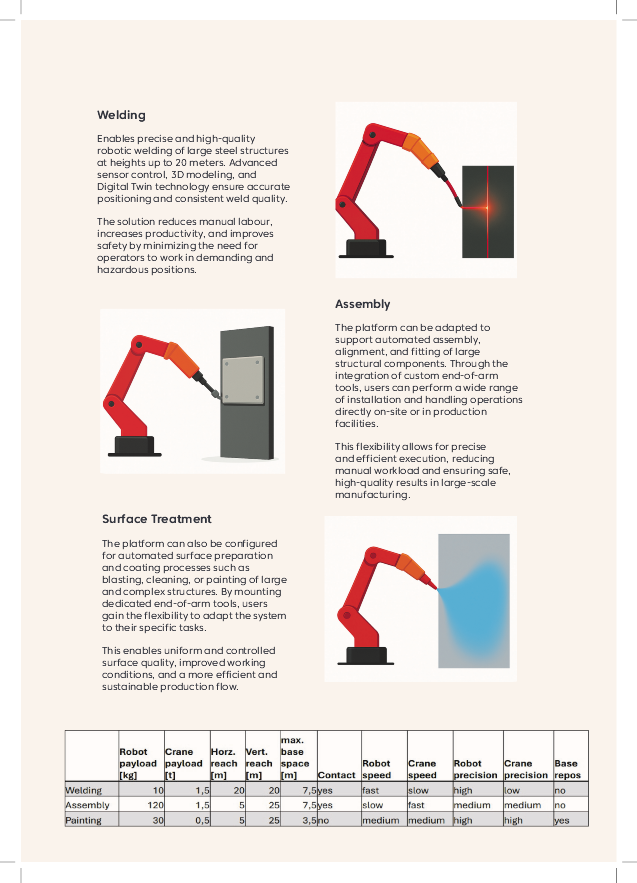 Welding

Enables precise and high-quality robotic welding of large steel structures at heights up to 20 meters. Advanced sensor control, 3D modeling, and Digital Twin technology ensure accurate positioning and consistent weld quality.

The solution reduces manual labour, increases productivity, and improves safety by minimizing the need for operators to work in demanding and hazardous positions.

Assembly

The platform can be adapted to support automated assembly, alignment, and fitting of large structural components. Through the integration of custom end-of-arm tools, users can perform a wide range of installation and handling operations directly on-site or in production facilities.

This flexibility allows for precise and efficient execution, reducing manual workload and ensuring safe, high-quality results in large-scale manufacturing.

Surface Treatment

The platform can also be configured for automated surface preparation and coating processes such as blasting, cleaning, or painting of large and complex structures. By mounting dedicated end-of-arm tools, users gain the flexibility to adapt the system to their specific tasks.

This enables uniform and controlled surface quality, improved working conditions, and a more efficient and sustainable production flow.

| | Robot payload [kg] | Crane payload [t] | Horz. reach [m] | Vert. reach [m] | max. base space [m] | Contact | Robot speed | Crane speed | Robot precision | Crane precision | Base repos |
|---|---|---|---|---|---|---|---|---|---|---|---|
| Welding | 10 | 1,5 | 20 | 20 | 7,5 | yes | fast | slow | high | low | no |
| Assembly | 120 | 1,5 | 5 | 25 | 7,5 | yes | slow | fast | medium | medium | no |
| Painting | 30 | 0,5 | 5 | 25 | 3,5 | no | medium | medium | high | high | yes |